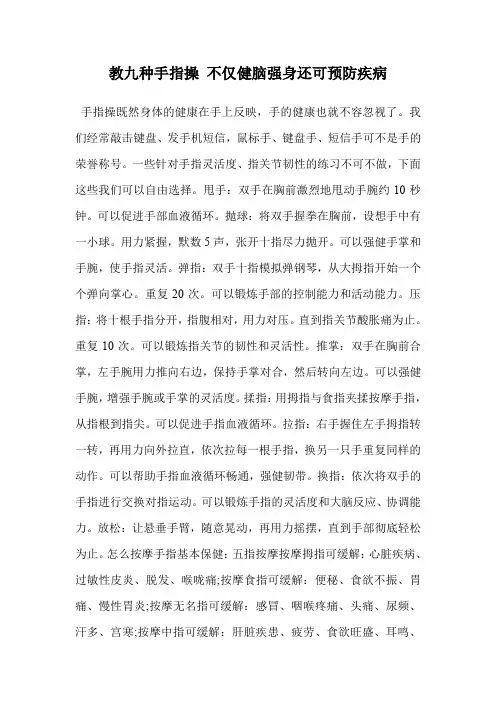 教九种手指操 不仅健脑强身还可预防疾病

手指操既然身体的健康在手上反映，手的健康也就不容忽视了。我们经常敲击键盘、发手机短信，鼠标手、键盘手、短信手可不是手的荣誉称号。一些针对手指灵活度、指关节韧性的练习不可不做，下面这些我们可以自由选择。甩手：双手在胸前激烈地甩动手腕约 10 秒钟。可以促进手部血液循环。抛球：将双手握拳在胸前，设想手中有一小球。用力紧握，默数 5 声，张开十指尽力抛开。可以强健手掌和手腕，使手指灵活。弹指：双手十指模拟弹钢琴，从大拇指开始一个个弹向掌心。重复 20 次。可以锻炼手部的控制能力和活动能力。压指：将十根手指分开，指腹相对，用力对压。直到指关节酸胀痛为止。重复 10 次。可以锻炼指关节的韧性和灵活性。推掌：双手在胸前合掌，左手腕用力推向右边，保持手掌对合，然后转向左边。可以强健手腕，增强手腕或手掌的灵活度。揉指：用拇指与食指夹揉按摩手指，从指根到指尖。可以促进手指血液循环。拉指：右手握住左手拇指转一转，再用力向外拉直，依次拉每一根手指，换另一只手重复同样的动作。可以帮助手指血液循环畅通，强健韧带。换指：依次将双手的手指进行交换对指运动。可以锻炼手指的灵活度和大脑反应、协调能力。放松：让悬垂手臂，随意晃动，再用力摇摆，直到手部彻底轻松为止。怎么按摩手指基本保健：五指按摩按摩拇指可缓解：心脏疾病、过敏性皮炎、脱发、喉咙痛;按摩食指可缓解：便秘、食欲不振、胃痛、慢性胃炎;按摩无名指可缓解：感冒、咽喉疼痛、头痛、尿频、汗多、宫寒;按摩中指可缓解：肝脏疾患、疲劳、食欲旺盛、耳鸣、